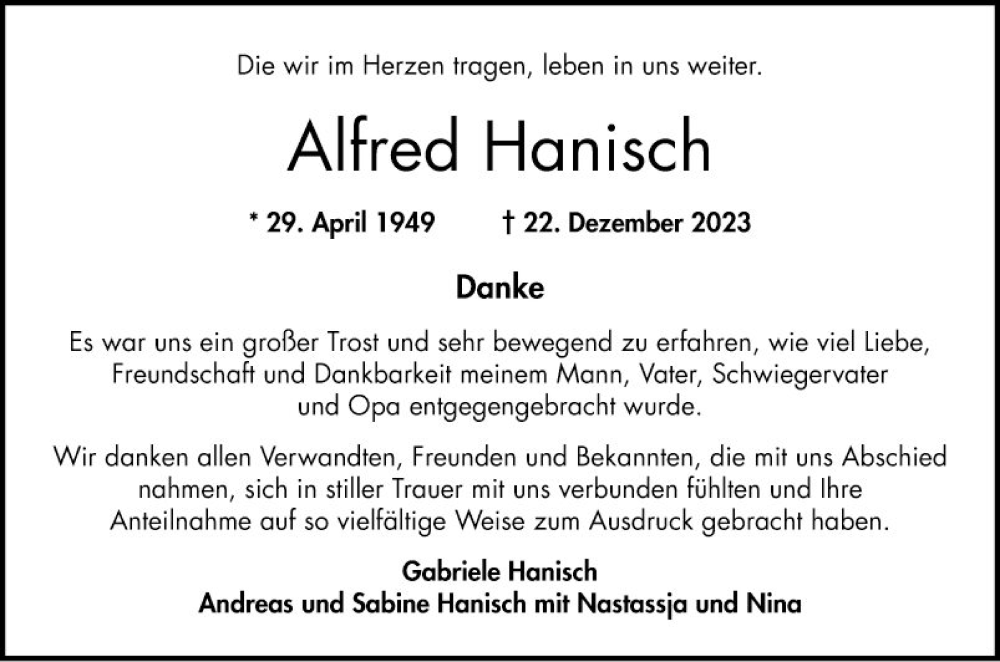 Die wir im Herzen tragen, leben in uns weiter.

Alfred Hanisch

* 29. April 1949 † 22. Dezember 2023

Danke

Es war uns ein großer Trost und sehr bewegend zu erfahren, wie viel Liebe, Freundschaft und Dankbarkeit meinem Mann, Vater, Schwiegervater und Opa entgegengebracht wurde.

Wir danken allen Verwandten, Freunden und Bekannten, die mit uns Abschied nahmen, sich in stiller Trauer mit uns verbunden fühlten und Ihre Anteilnahme auf so vielfältige Weise zum Ausdruck gebracht haben.

Gabriele Hanisch
Andreas und Sabine Hanisch mit Nastassja und Nina